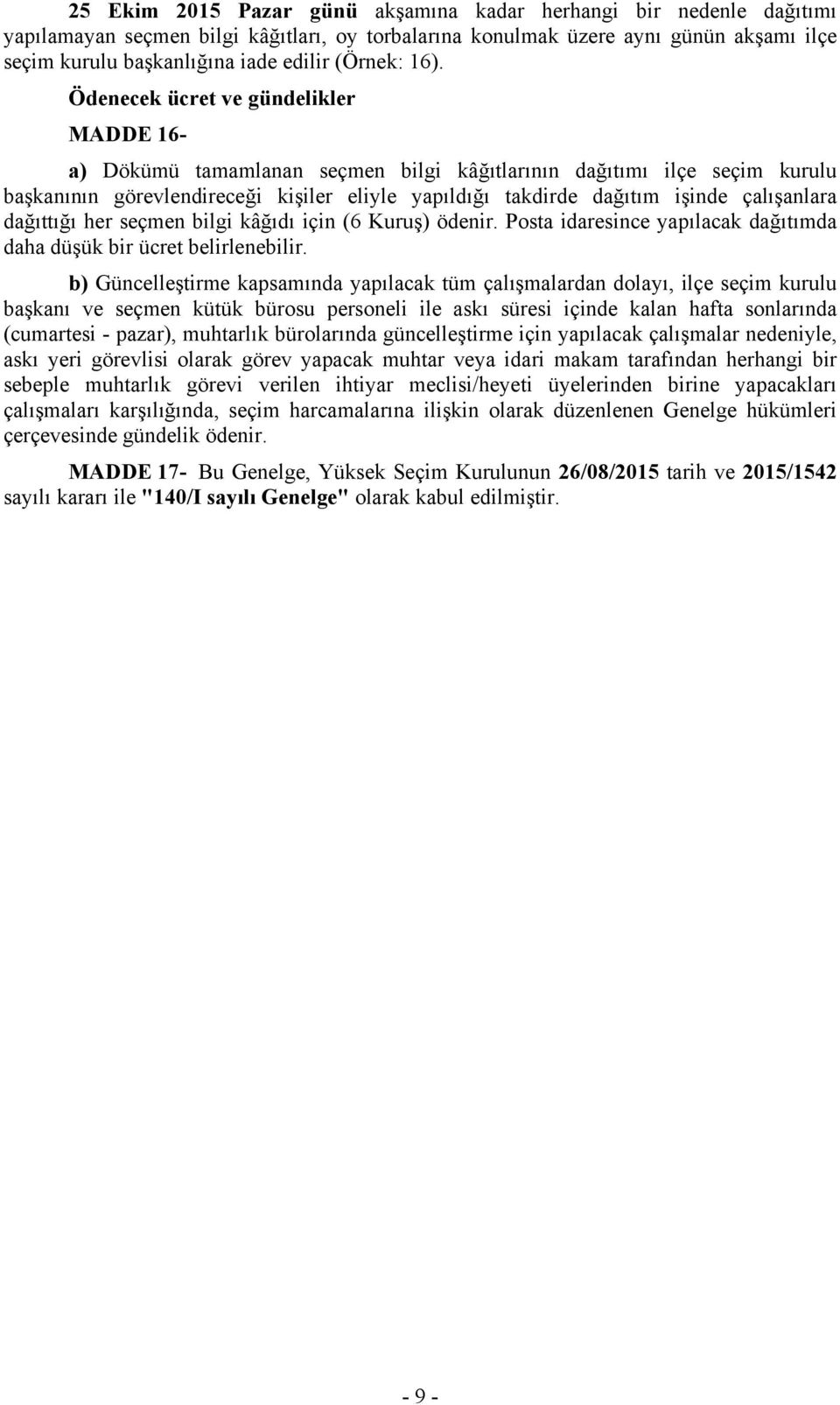 25 Ekim 2015 Pazar günü akşamına kadar herhangi bir nedenle dağıtımı yapılamayan seçmen bilgi kâğıtları, oy torbalarına konulmak üzere aynı günün akşamı ilçe seçim kurulu başkanlığına iade edilir (Örnek: 16).

Ödenecek ücret ve gündelikler

MADDE 16-

a) Dökümü tamamlanan seçmen bilgi kâğıtlarının dağıtımı ilçe seçim kurulu başkanının görevlendireceği kişiler eliyle yapıldığı takdirde dağıtım işinde çalışanlara dağıttığı her seçmen bilgi kâğıdı için (6 Kuruş) ödenir. Posta idaresince yapılacak dağıtımda daha düşük bir ücret belirlenebilir.

b) Güncelleştirme kapsamında yapılacak tüm çalışmalardan dolayı, ilçe seçim kurulu başkanı ve seçmen kütük bürosu personeli ile askı süresi içinde kalan hafta sonlarında (cumartesi - pazar), muhtarlık bürolarında güncelleştirme için yapılacak çalışmalar nedeniyle, askı yeri görevlisi olarak görev yapacak muhtar veya idari makam tarafından herhangi bir sebeple muhtarlık görevi verilen ihtiyar meclisi/heyeti üyelerinden birine yapacakları çalışmaları karşılığında, seçim harcamalarına ilişkin olarak düzenlenen Genelge hükümleri çerçevesinde gündelik ödenir.

MADDE 17- Bu Genelge, Yüksek Seçim Kurulunun 26/08/2015 tarih ve 2015/1542 sayılı kararı ile "140/I sayılı Genelge" olarak kabul edilmiştir.

- 9 -